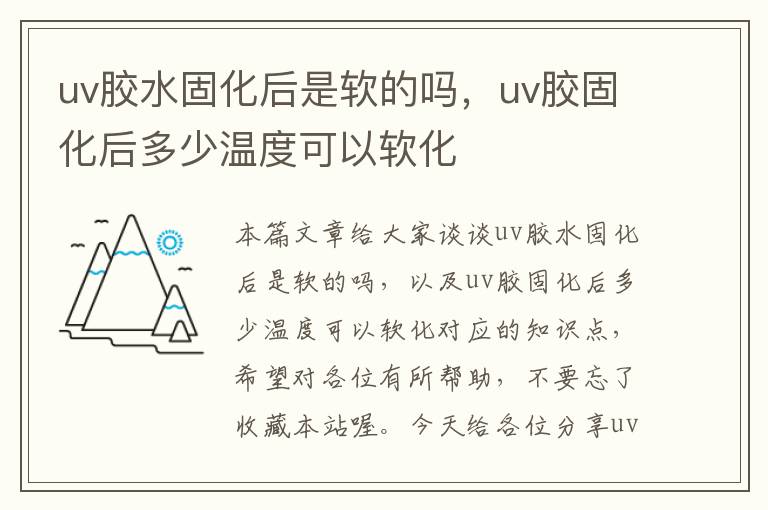 uv胶水固化后是软的吗，uv胶固化后多少温度可以软化

本篇文章给大家谈谈uv胶水固化后是软的吗，以及uv胶固化后多少温度可以软化对应的知识点，希望对各位有所帮助，不要忘了收藏本站喔。今天给各位分享uv